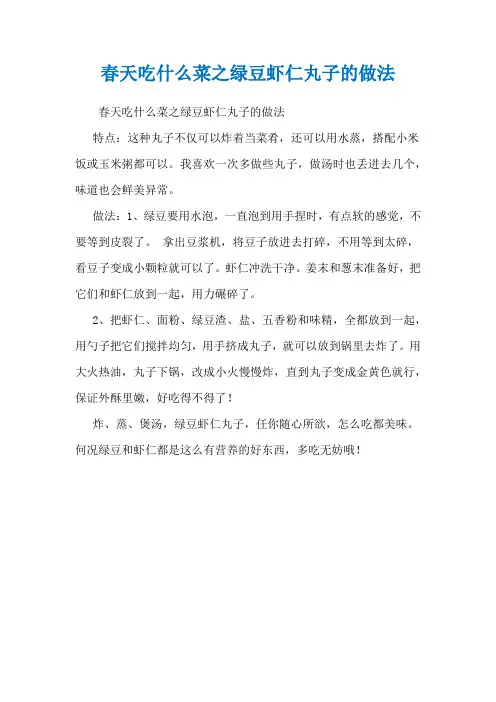 春天吃什么菜之绿豆虾仁丸子的做法

春天吃什么菜之绿豆虾仁丸子的做法

特点：这种丸子不仅可以炸着当菜肴，还可以用水蒸，搭配小米饭或玉米粥都可以。我喜欢一次多做些丸子，做汤时也丢进去几个，味道也会鲜美异常。

做法：1、绿豆要用水泡，一直泡到用手捏时，有点软的感觉，不要等到皮裂了。 拿出豆浆机，将豆子放进去打碎，不用等到太碎，看豆子变成小颗粒就可以了。虾仁冲洗干净。姜末和葱末准备好，把它们和虾仁放到一起，用力碾碎了。

2、把虾仁、面粉、绿豆渣、盐、五香粉和味精，全都放到一起，用勺子把它们搅拌均匀，用手挤成丸子，就可以放到锅里去炸了。用大火热油，丸子下锅，改成小火慢慢炸，直到丸子变成金黄色就行，保证外酥里嫩，好吃得不得了！

炸、蒸、煲汤，绿豆虾仁丸子，任你随心所欲，怎么吃都美味。何况绿豆和虾仁都是这么有营养的好东西，多吃无妨哦！